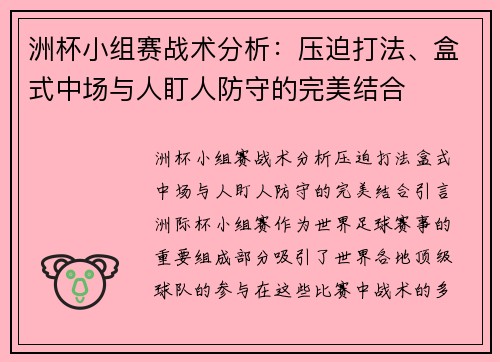 洲杯小组赛战术分析：压迫打法、盒式中场与人盯人防守的完美结合

洲杯小组赛战术分析压迫打法盒式中场与人盯人防守的完美结合引言洲际杯小组赛作为世界足球赛事的重要组成部分吸引了世界各地顶级球队的参与在这些比赛中战术的多